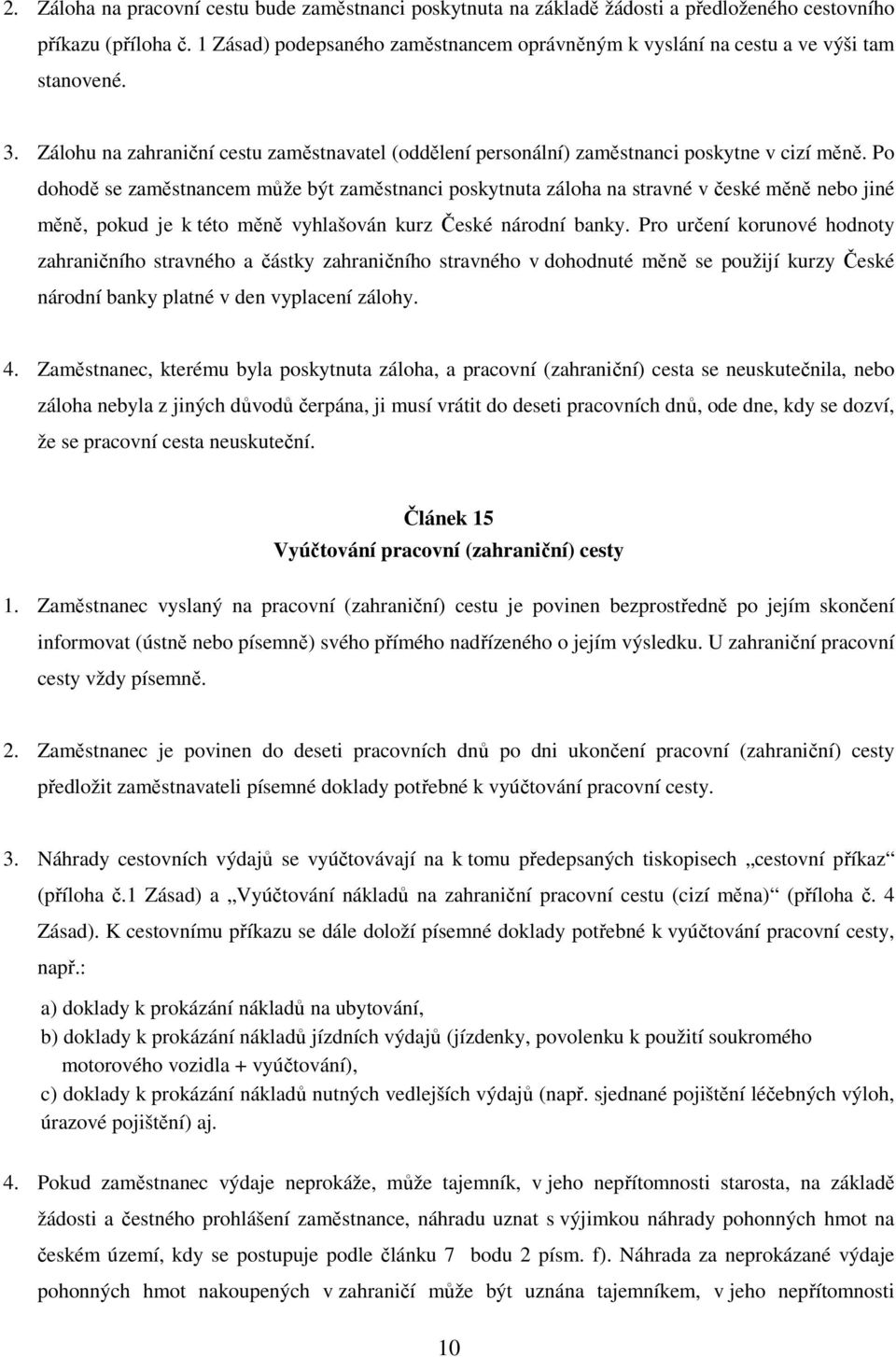 2. Záloha na pracovní cestu bude zaměstnanci poskytnuta na základě žádosti a předloženého cestovního příkazu (příloha č. 1 Zásad) podepsaného zaměstnancem oprávněným k vyslání na cestu a ve výši tam stanovené.

3. Zálohu na zahraniční cestu zaměstnavatel (oddělení personální) zaměstnanci poskytne v cizí měně. Po dohodě se zaměstnancem může být zaměstnanci poskytnuta záloha na stravné v české měně nebo jiné měně, pokud je k této měně vyhlašován kurz České národní banky. Pro určení korunové hodnoty zahraničního stravného a částky zahraničního stravného v dohodnuté měně se použijí kurzy České národní banky platné v den vyplacení zálohy.

4. Zaměstnanec, kterému byla poskytnuta záloha, a pracovní (zahraniční) cesta se neuskutečnila, nebo záloha nebyla z jiných důvodů čerpána, ji musí vrátit do deseti pracovních dnů, ode dne, kdy se dozví, že se pracovní cesta neuskuteční.

Článek 15
Vyúčtování pracovní (zahraniční) cesty

1. Zaměstnanec vyslaný na pracovní (zahraniční) cestu je povinen bezprostředně po jejím skončení informovat (ústně nebo písemně) svého přímého nadřízeného o jejím výsledku. U zahraniční pracovní cesty vždy písemně.

2. Zaměstnanec je povinen do deseti pracovních dnů po dni ukončení pracovní (zahraniční) cesty předložit zaměstnavateli písemné doklady potřebné k vyúčtování pracovní cesty.

3. Náhrady cestovních výdajů se vyúčtovávají na k tomu předepsaných tiskopisech „cestovní příkaz“ (příloha č.1 Zásad) a „Vyúčtování nákladů na zahraniční pracovní cestu (cizí měna)“ (příloha č. 4 Zásad). K cestovnímu příkazu se dále doloží písemné doklady potřebné k vyúčtování pracovní cesty, např.:

a) doklady k prokázání nákladů na ubytování,
b) doklady k prokázání nákladů jízdních výdajů (jízdenky, povolenku k použití soukromého motorového vozidla + vyúčtování),
c) doklady k prokázání nákladů nutných vedlejších výdajů (např. sjednané pojištění léčebných výloh, úrazové pojištění) aj.

4. Pokud zaměstnanec výdaje neprokáže, může tajemník, v jeho nepřítomnosti starosta, na základě žádosti a čestného prohlášení zaměstnance, náhradu uznat s výjimkou náhrady pohonných hmot na českém území, kdy se postupuje podle článku 7 bodu 2 písm. f). Náhrada za neprokázané výdaje pohonných hmot nakoupených v zahraničí může být uznána tajemníkem, v jeho nepřítomnosti

10